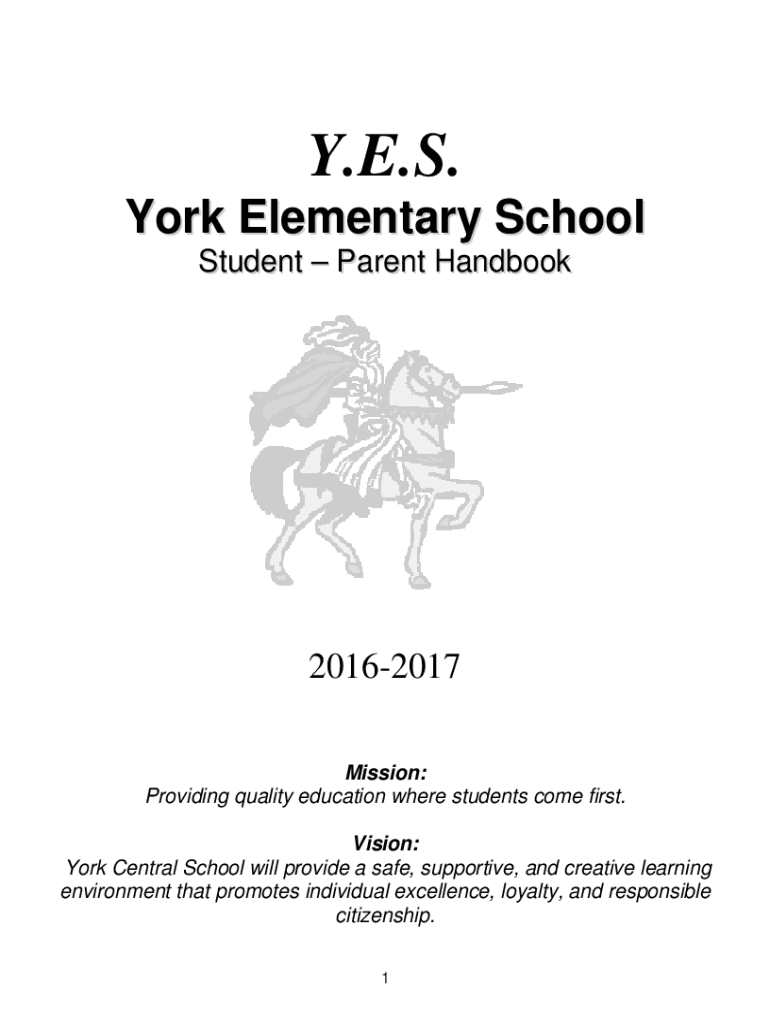 Y.E.S.

York Elementary School

Student – Parent Handbook

2016-2017

Mission:
Providing quality education where students come first.

Vision:
York Central School will provide a safe, supportive, and creative learning environment that promotes individual excellence, loyalty, and responsible citizenship.

1